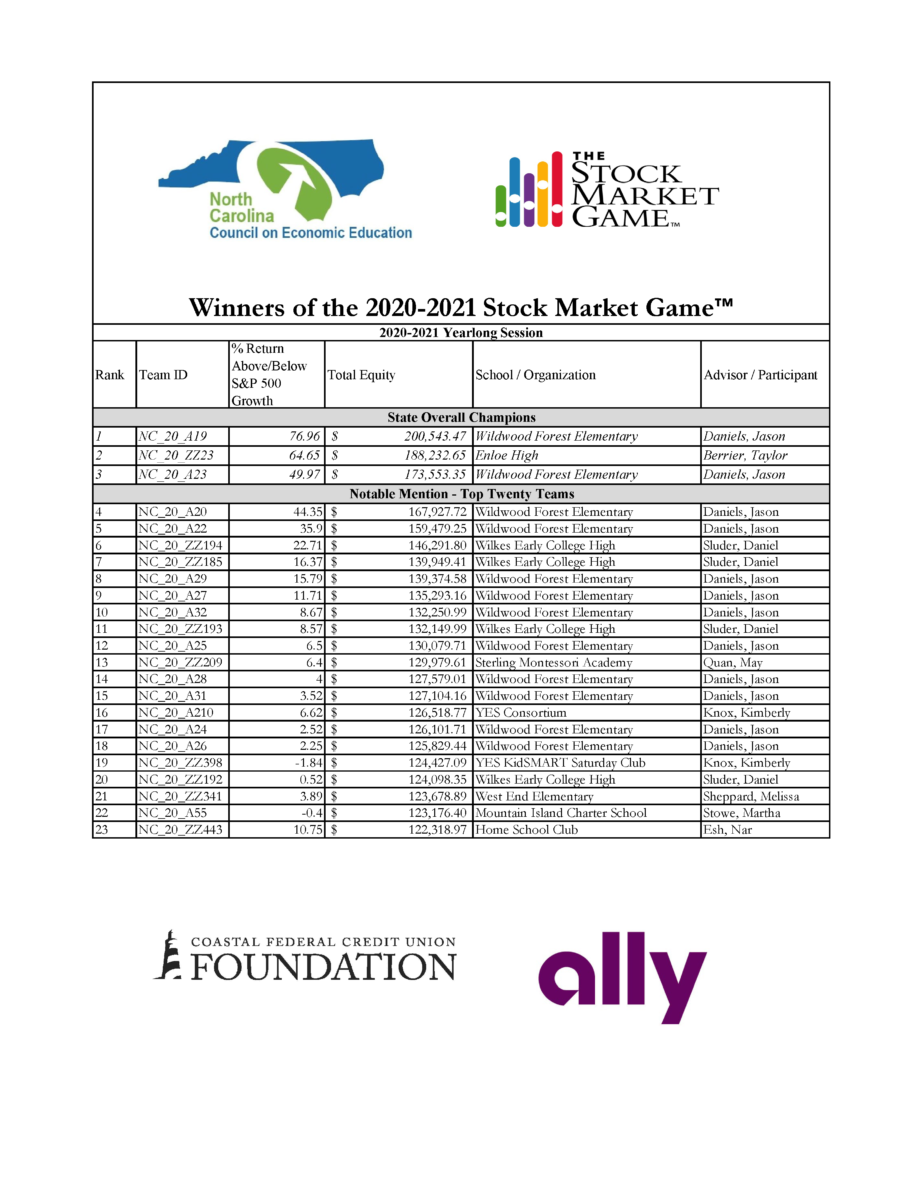 North Carolina Council on Economic Education

THE STOCK MARKET GAME™

Winners of the 2020-2021 Stock Market Game™

2020-2021 Yearlong Session

| Rank | Team ID | % Return Above/Below S&P 500 Growth | Total Equity | School / Organization | Advisor / Participant |
|---|---|---|---|---|---|
| State Overall Champions | | | | | |
| 1 | NC_20_A19 | 76.96 | $ 200,543.47 | Wildwood Forest Elementary | Daniels, Jason |
| 2 | NC_20_ZZ23 | 64.65 | $ 188,232.65 | Enloe High | Berrier, Taylor |
| 3 | NC_20_A23 | 49.97 | $ 173,553.35 | Wildwood Forest Elementary | Daniels, Jason |
| Notable Mention - Top Twenty Teams | | | | | |
| 4 | NC_20_A20 | 44.35 | $ 167,927.72 | Wildwood Forest Elementary | Daniels, Jason |
| 5 | NC_20_A22 | 35.9 | $ 159,479.25 | Wildwood Forest Elementary | Daniels, Jason |
| 6 | NC_20_ZZ194 | 22.71 | $ 146,291.80 | Wilkes Early College High | Sluder, Daniel |
| 7 | NC_20_ZZ185 | 16.37 | $ 139,949.41 | Wilkes Early College High | Sluder, Daniel |
| 8 | NC_20_A29 | 15.79 | $ 139,374.58 | Wildwood Forest Elementary | Daniels, Jason |
| 9 | NC_20_A27 | 11.71 | $ 135,293.16 | Wildwood Forest Elementary | Daniels, Jason |
| 10 | NC_20_A32 | 8.67 | $ 132,250.99 | Wildwood Forest Elementary | Daniels, Jason |
| 11 | NC_20_ZZ193 | 8.57 | $ 132,149.99 | Wilkes Early College High | Sluder, Daniel |
| 12 | NC_20_A25 | 6.5 | $ 130,079.71 | Wildwood Forest Elementary | Daniels, Jason |
| 13 | NC_20_ZZ209 | 6.4 | $ 129,979.61 | Sterling Montessori Academy | Quan, May |
| 14 | NC_20_A28 | 4 | $ 127,579.01 | Wildwood Forest Elementary | Daniels, Jason |
| 15 | NC_20_A31 | 3.52 | $ 127,104.16 | Wildwood Forest Elementary | Daniels, Jason |
| 16 | NC_20_A210 | 6.62 | $ 126,518.77 | YES Consortium | Knox, Kimberly |
| 17 | NC_20_A24 | 2.52 | $ 126,101.71 | Wildwood Forest Elementary | Daniels, Jason |
| 18 | NC_20_A26 | 2.25 | $ 125,829.44 | Wildwood Forest Elementary | Daniels, Jason |
| 19 | NC_20_ZZ398 | -1.84 | $ 124,427.09 | YES KidSMART Saturday Club | Knox, Kimberly |
| 20 | NC_20_ZZ192 | 0.52 | $ 124,098.35 | Wilkes Early College High | Sluder, Daniel |
| 21 | NC_20_ZZ341 | 3.89 | $ 123,678.89 | West End Elementary | Sheppard, Melissa |
| 22 | NC_20_A55 | -0.4 | $ 123,176.40 | Mountain Island Charter School | Stowe, Martha |
| 23 | NC_20_ZZ443 | 10.75 | $ 122,318.97 | Home School Club | Esh, Nar |

COASTAL FEDERAL CREDIT UNION FOUNDATION

ally